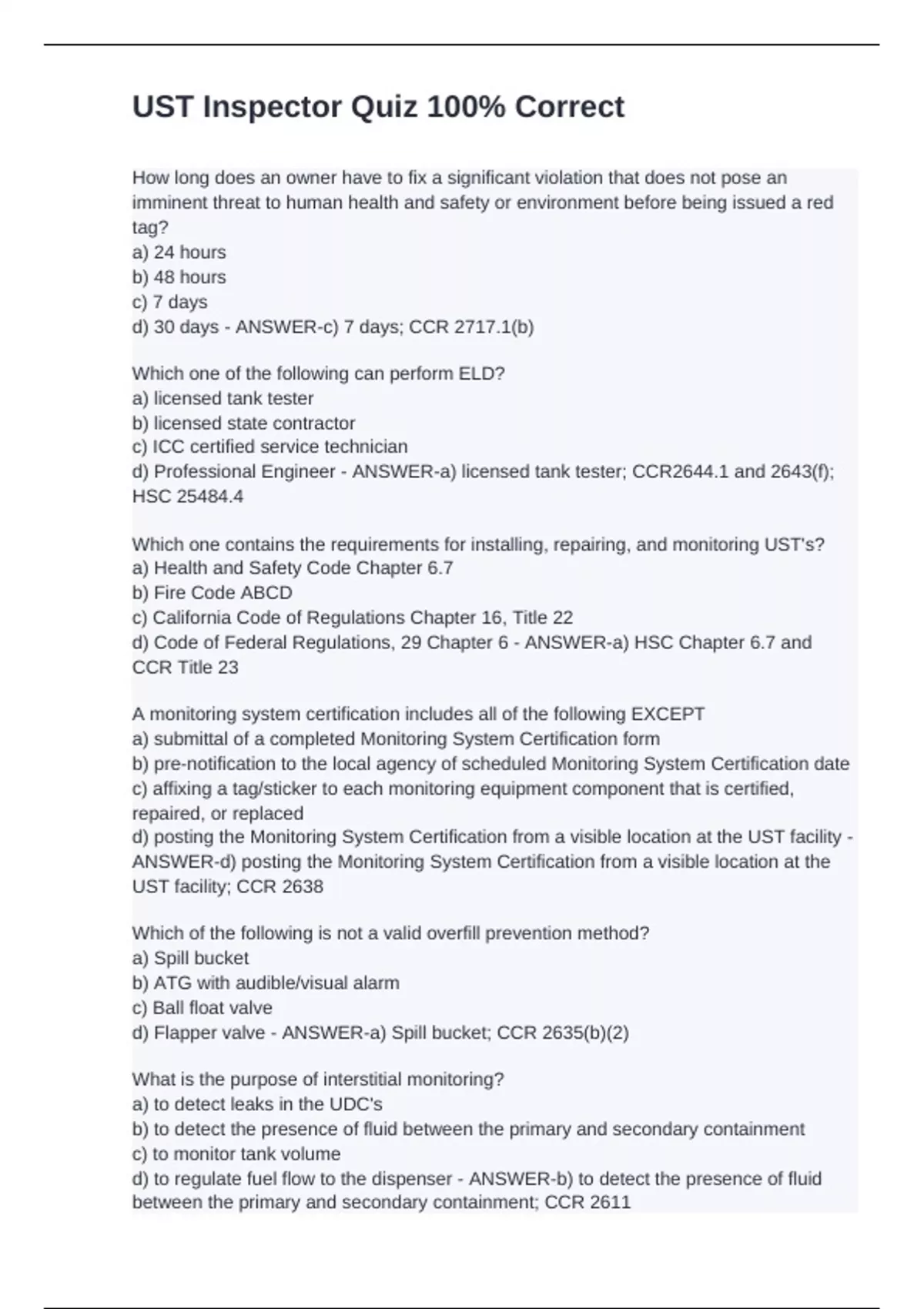 UST Inspector Quiz 100% Correct

How long does an owner have to fix a significant violation that does not pose an imminent threat to human health and safety or environment before being issued a red tag?
a) 24 hours
b) 48 hours
c) 7 days
d) 30 days - ANSWER-c) 7 days; CCR 2717.1(b)

Which one of the following can perform ELD?
a) licensed tank tester
b) licensed state contractor
c) ICC certified service technician
d) Professional Engineer - ANSWER-a) licensed tank tester; CCR2644.1 and 2643(f); HSC 25484.4

Which one contains the requirements for installing, repairing, and monitoring UST's?
a) Health and Safety Code Chapter 6.7
b) Fire Code ABCD
c) California Code of Regulations Chapter 16, Title 22
d) Code of Federal Regulations, 29 Chapter 6 - ANSWER-a) HSC Chapter 6.7 and CCR Title 23

A monitoring system certification includes all of the following EXCEPT
a) submittal of a completed Monitoring System Certification form
b) pre-notification to the local agency of scheduled Monitoring System Certification date
c) affixing a tag/sticker to each monitoring equipment component that is certified, repaired, or replaced
d) posting the Monitoring System Certification from a visible location at the UST facility - ANSWER-d) posting the Monitoring System Certification from a visible location at the UST facility; CCR 2638

Which of the following is not a valid overfill prevention method?
a) Spill bucket
b) ATG with audible/visual alarm
c) Ball float valve
d) Flapper valve - ANSWER-a) Spill bucket; CCR 2635(b)(2)

What is the purpose of interstitial monitoring?
a) to detect leaks in the UDC's
b) to detect the presence of fluid between the primary and secondary containment
c) to monitor tank volume
d) to regulate fuel flow to the dispenser - ANSWER-b) to detect the presence of fluid between the primary and secondary containment; CCR 2611